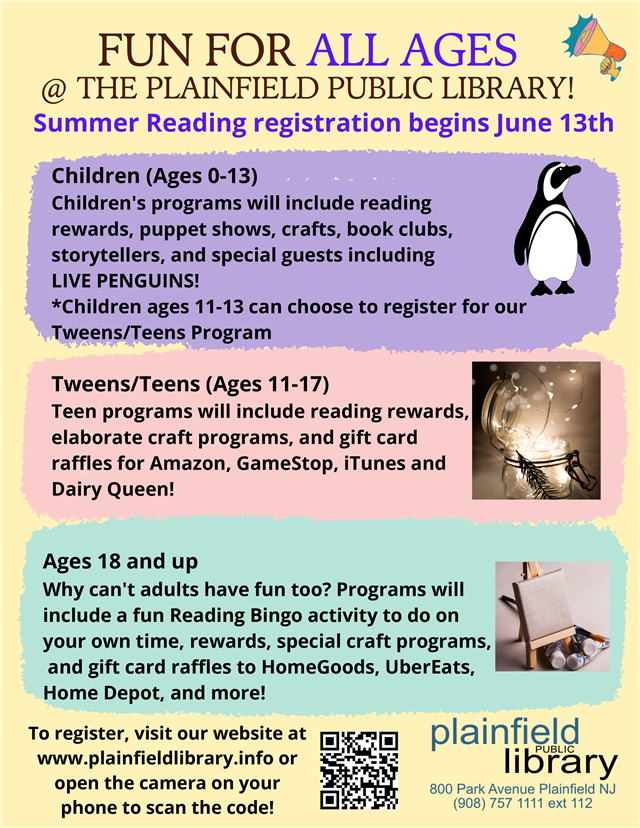 FUN FOR ALL AGES
@ THE PLAINFIELD PUBLIC LIBRARY!
Summer Reading registration begins June 13th

Children (Ages 0-13)
Children's programs will include reading rewards, puppet shows, crafts, book clubs, storytellers, and special guests including LIVE PENGUINS!
*Children ages 11-13 can choose to register for our Tweens/Teens Program

Tweens/Teens (Ages 11-17)
Teen programs will include reading rewards, elaborate craft programs, and gift card raffles for Amazon, GameStop, iTunes and Dairy Queen!

Ages 18 and up
Why can't adults have fun too? Programs will include a fun Reading Bingo activity to do on your own time, rewards, special craft programs, and gift card raffles to HomeGoods, UberEats, Home Depot, and more!

To register, visit our website at www.plainfieldlibrary.info or open the camera on your phone to scan the code!

plainfield
PUBLIC
library
800 Park Avenue Plainfield NJ
(908) 757 1111 ext 112